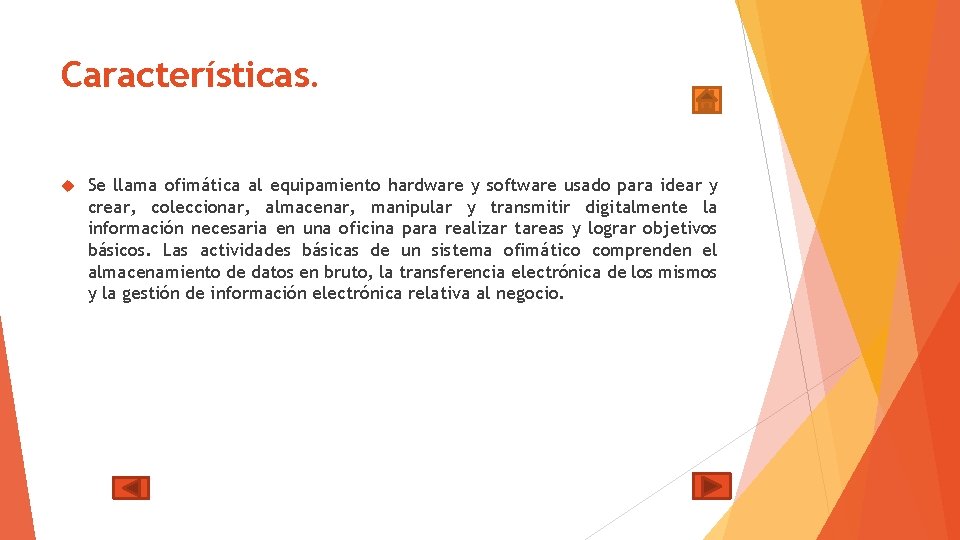 Características.

Se llama ofimática al equipamiento hardware y software usado para idear y crear, coleccionar, almacenar, manipular y transmitir digitalmente la información necesaria en una oficina para realizar tareas y lograr objetivos básicos. Las actividades básicas de un sistema ofimático comprenden el almacenamiento de datos en bruto, la transferencia electrónica de los mismos y la gestión de información electrónica relativa al negocio.